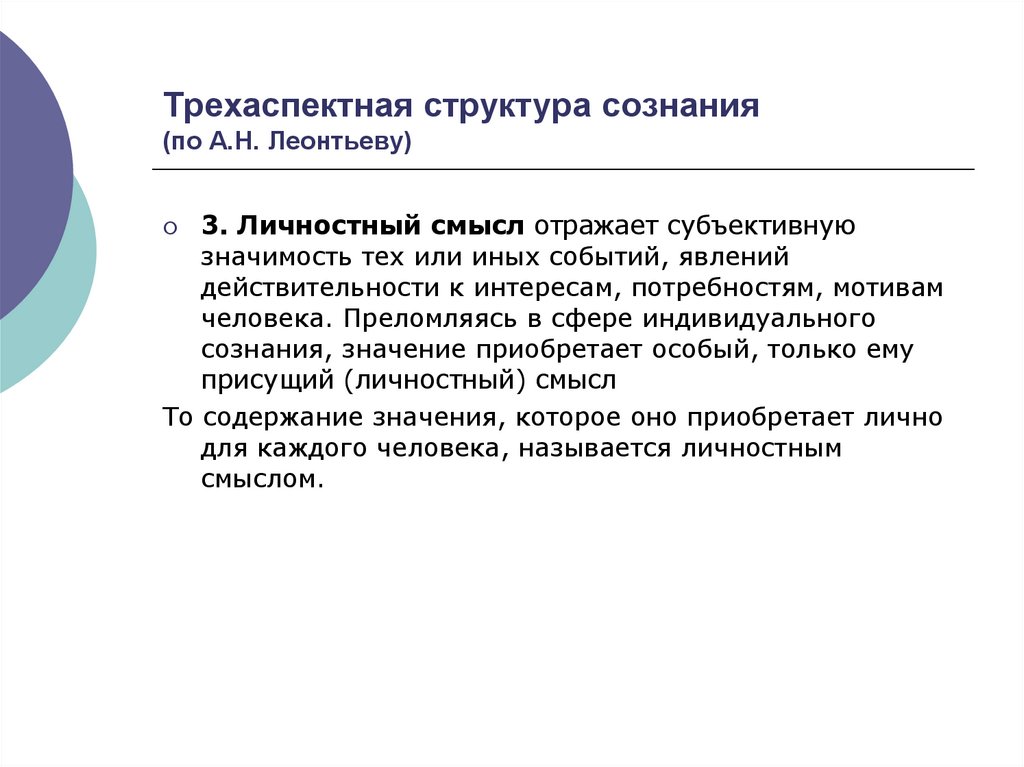 Трехаспектная структура сознания
(по А.Н. Леонтьеву)

○ 3. Личностный смысл отражает субъективную значимость тех или иных событий, явлений действительности к интересам, потребностям, мотивам человека. Преломляясь в сфере индивидуального сознания, значение приобретает особый, только ему присущий (личностный) смысл

То содержание значения, которое оно приобретает лично для каждого человека, называется личностным смыслом.